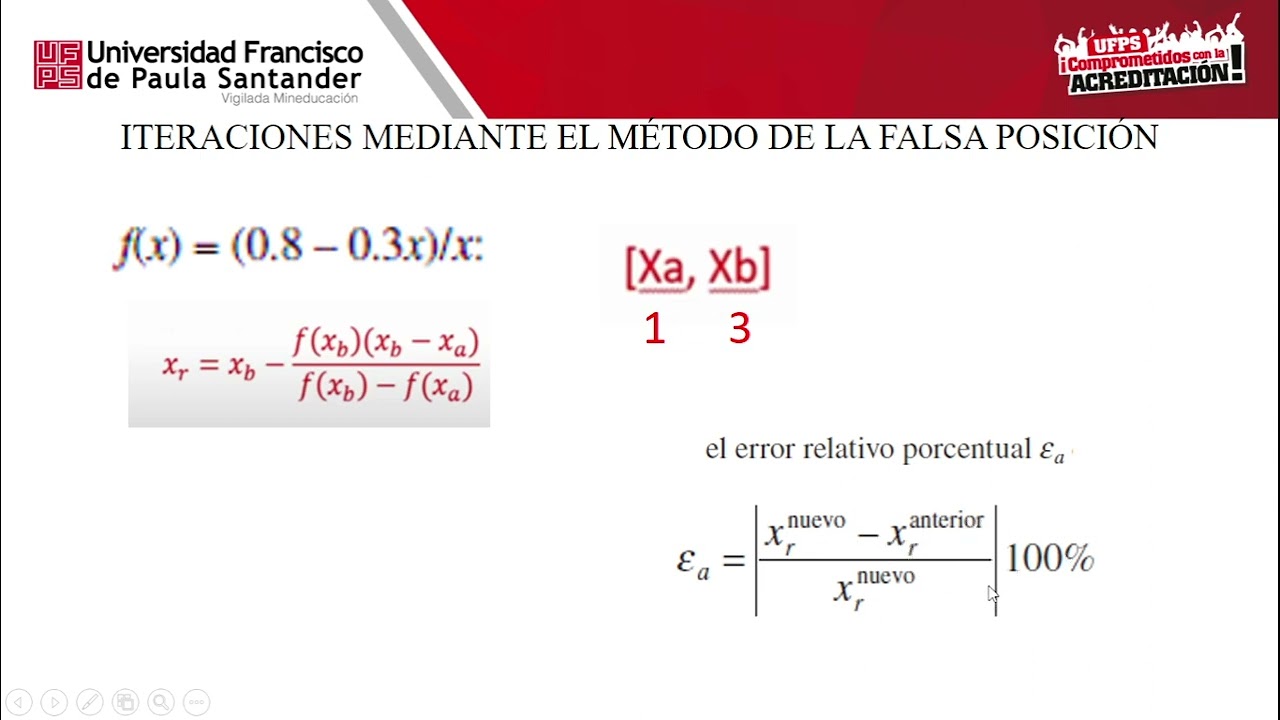 UFPS Universidad Francisco de Paula Santander
Vigilada Mineducación

UFPS ¡Comprometidos con la ACREDITACIÓN!

ITERACIONES MEDIANTE EL MÉTODO DE LA FALSA POSICIÓN

$f(x) = (0.8 - 0.3x)/x$:

$x_r = x_b - \frac{f(x_b)(x_b - x_a)}{f(x_b) - f(x_a)}$

[Xa, Xb]
1 3

el error relativo porcentual $\varepsilon_a$

$\varepsilon_a = \left| \frac{x_r^{\text{nuevo}} - x_r^{\text{anterior}}}{x_r^{\text{nuevo}}} \right| 100\%$